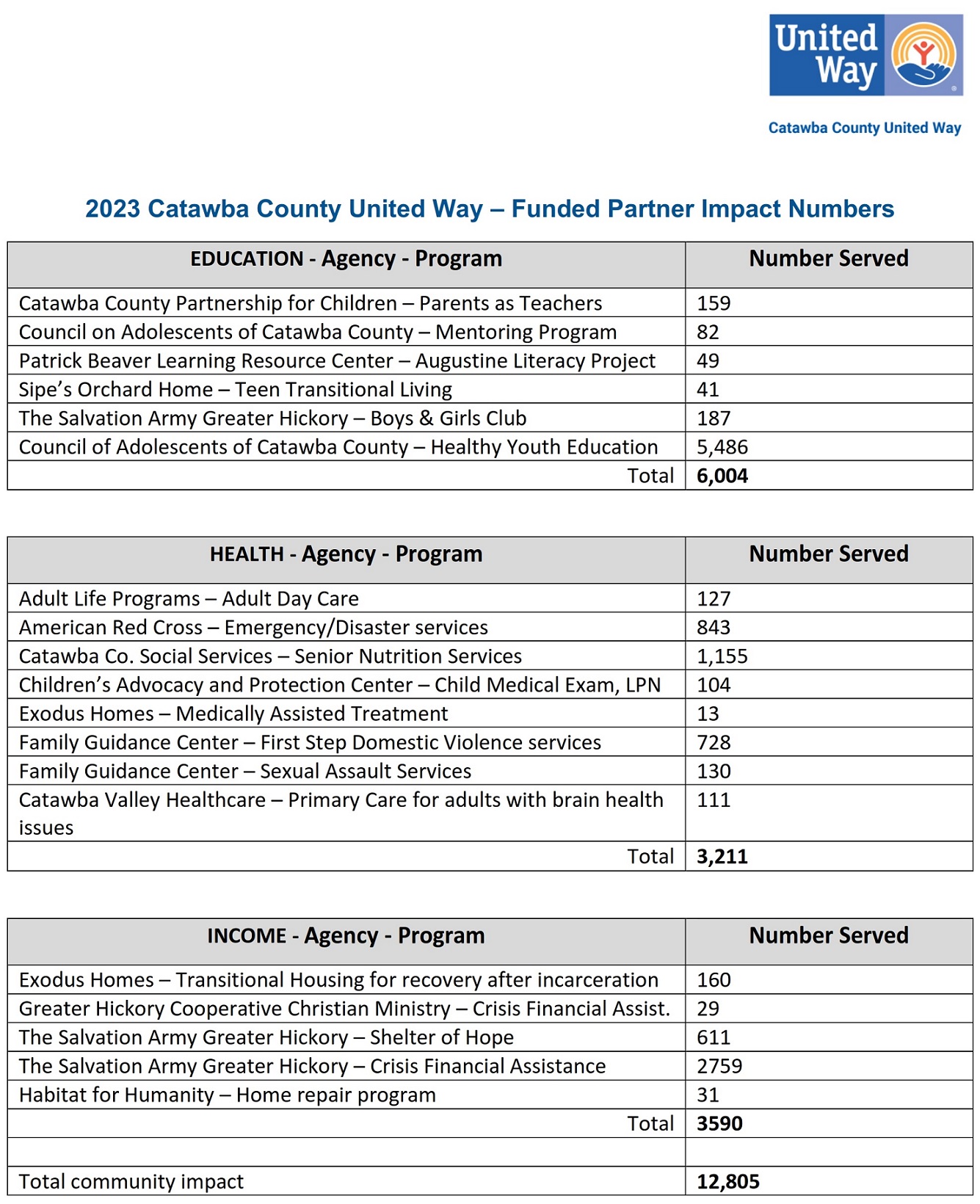 United Way

Catawba County United Way

2023 Catawba County United Way – Funded Partner Impact Numbers

| EDUCATION - Agency - Program | Number Served |
|---|---|
| Catawba County Partnership for Children – Parents as Teachers | 159 |
| Council on Adolescents of Catawba County – Mentoring Program | 82 |
| Patrick Beaver Learning Resource Center – Augustine Literacy Project | 49 |
| Sipe's Orchard Home – Teen Transitional Living | 41 |
| The Salvation Army Greater Hickory – Boys & Girls Club | 187 |
| Council of Adolescents of Catawba County – Healthy Youth Education | 5,486 |
| Total | 6,004 |

| HEALTH - Agency - Program | Number Served |
|---|---|
| Adult Life Programs – Adult Day Care | 127 |
| American Red Cross – Emergency/Disaster services | 843 |
| Catawba Co. Social Services – Senior Nutrition Services | 1,155 |
| Children's Advocacy and Protection Center – Child Medical Exam, LPN | 104 |
| Exodus Homes – Medically Assisted Treatment | 13 |
| Family Guidance Center – First Step Domestic Violence services | 728 |
| Family Guidance Center – Sexual Assault Services | 130 |
| Catawba Valley Healthcare – Primary Care for adults with brain health issues | 111 |
| Total | 3,211 |

| INCOME - Agency - Program | Number Served |
|---|---|
| Exodus Homes – Transitional Housing for recovery after incarceration | 160 |
| Greater Hickory Cooperative Christian Ministry – Crisis Financial Assist. | 29 |
| The Salvation Army Greater Hickory – Shelter of Hope | 611 |
| The Salvation Army Greater Hickory – Crisis Financial Assistance | 2759 |
| Habitat for Humanity – Home repair program | 31 |
| Total | 3590 |
| | |
| Total community impact | 12,805 |